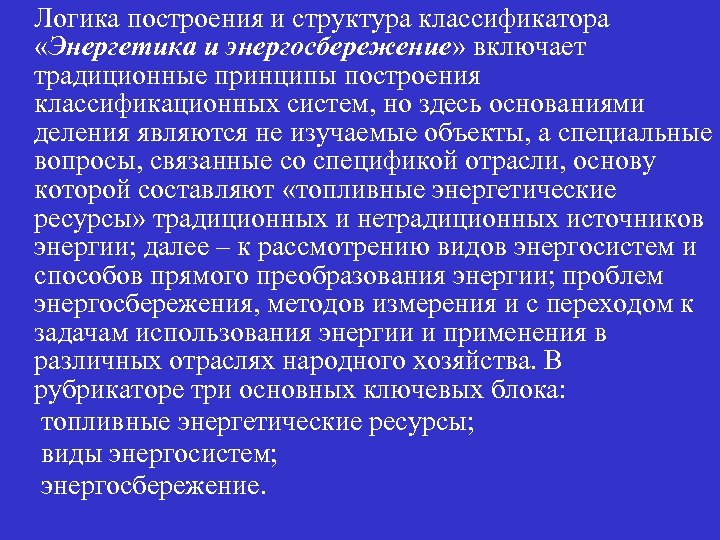 Логика построения и структура классификатора «Энергетика и энергосбережение» включает традиционные принципы построения классификационных систем, но здесь основаниями деления являются не изучаемые объекты, а специальные вопросы, связанные со спецификой отрасли, основу которой составляют «топливные энергетические ресурсы» традиционных и нетрадиционных источников энергии; далее – к рассмотрению видов энергосистем и способов прямого преобразования энергии; проблем энергосбережения, методов измерения и с переходом к задачам использования энергии и применения в различных отраслях народного хозяйства. В рубрикаторе три основных ключевых блока:

топливные энергетические ресурсы;

виды энергосистем;

энергосбережение.